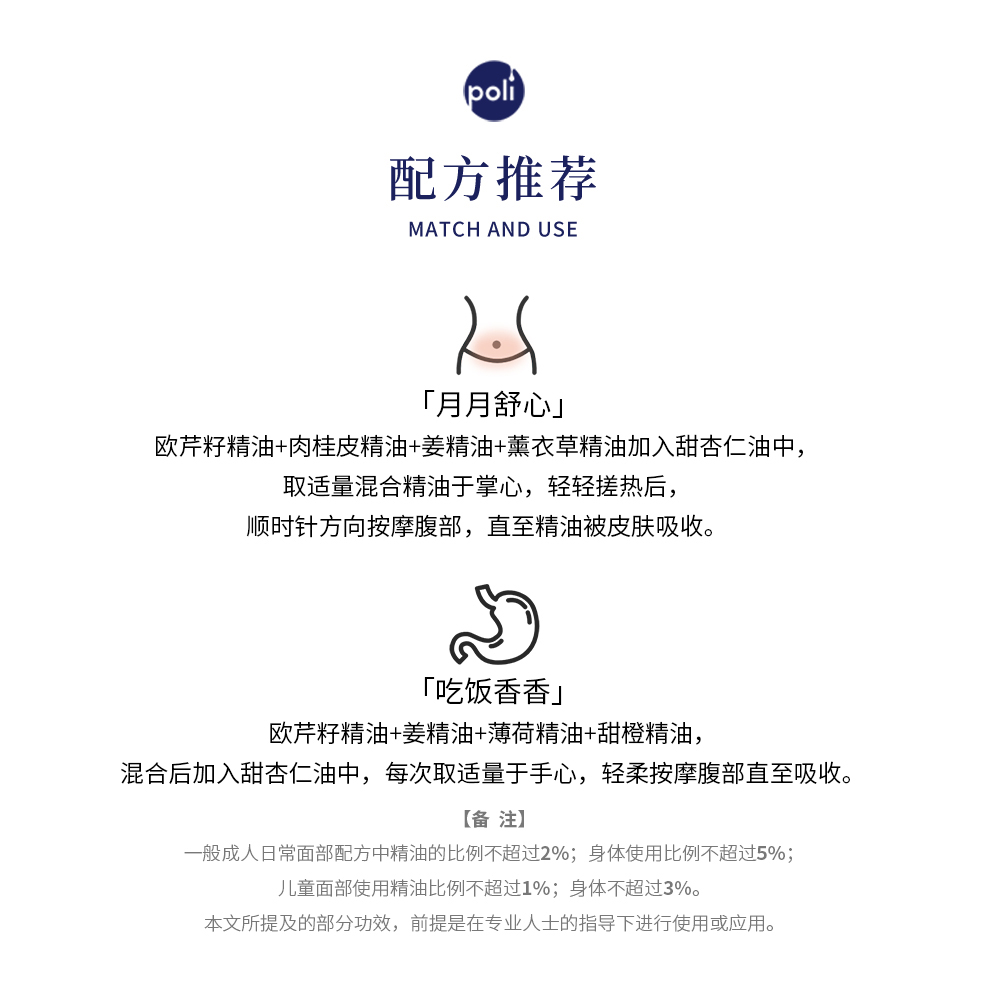 poli

配方推荐

MATCH AND USE

「月月舒心」

欧芹籽精油+肉桂皮精油+姜精油+薰衣草精油加入甜杏仁油中，
取适量混合精油于掌心，轻轻搓热后，
顺时针方向按摩腹部，直至精油被皮肤吸收。

「吃饭香香」

欧芹籽精油+姜精油+薄荷精油+甜橙精油，
混合后加入甜杏仁油中，每次取适量于手心，轻柔按摩腹部直至吸收。

【备 注】

一般成人日常面部配方中精油的比例不超过2%；身体使用比例不超过5%；
儿童面部使用精油比例不超过1%；身体不超过3%。
本文所提及的部分功效，前提是在专业人士的指导下进行使用或应用。